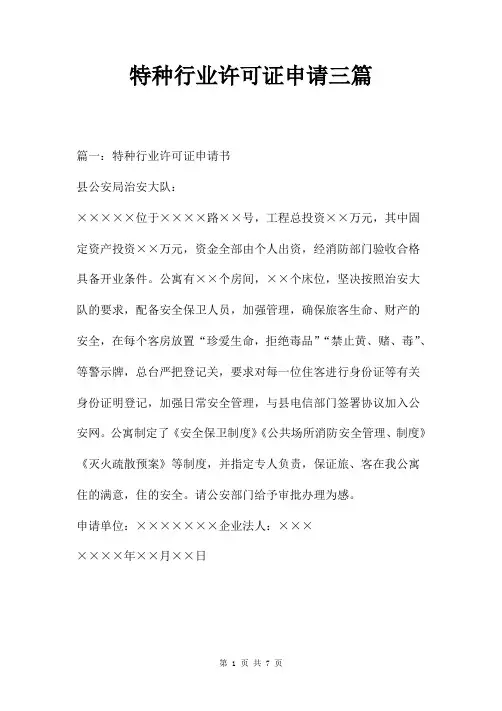 特种行业许可证申请三篇

篇一：特种行业许可证申请书

县公安局治安大队：

×××××位于××××路××号，工程总投资××万元，其中固定资产投资××万元，资金全部由个人出资，经消防部门验收合格具备开业条件。公寓有××个房间，××个床位，坚决按照治安大队的要求，配备安全保卫人员，加强管理，确保旅客生命、财产的安全，在每个客房放置“珍爱生命，拒绝毒品”“禁止黄、赌、毒”、等警示牌，总台严把登记关，要求对每一位住客进行身份证等有关身份证明登记，加强日常安全管理，与县电信部门签署协议加入公安网。公寓制定了《安全保卫制度》《公共场所消防安全管理、制度》《灭火疏散预案》等制度，并指定专人负责，保证旅、客在我公寓住的满意，住的安全。请公安部门给予审批办理为感。

申请单位：×××××××企业法人：×××

××××年××月××日

第 1 页 共 7 页